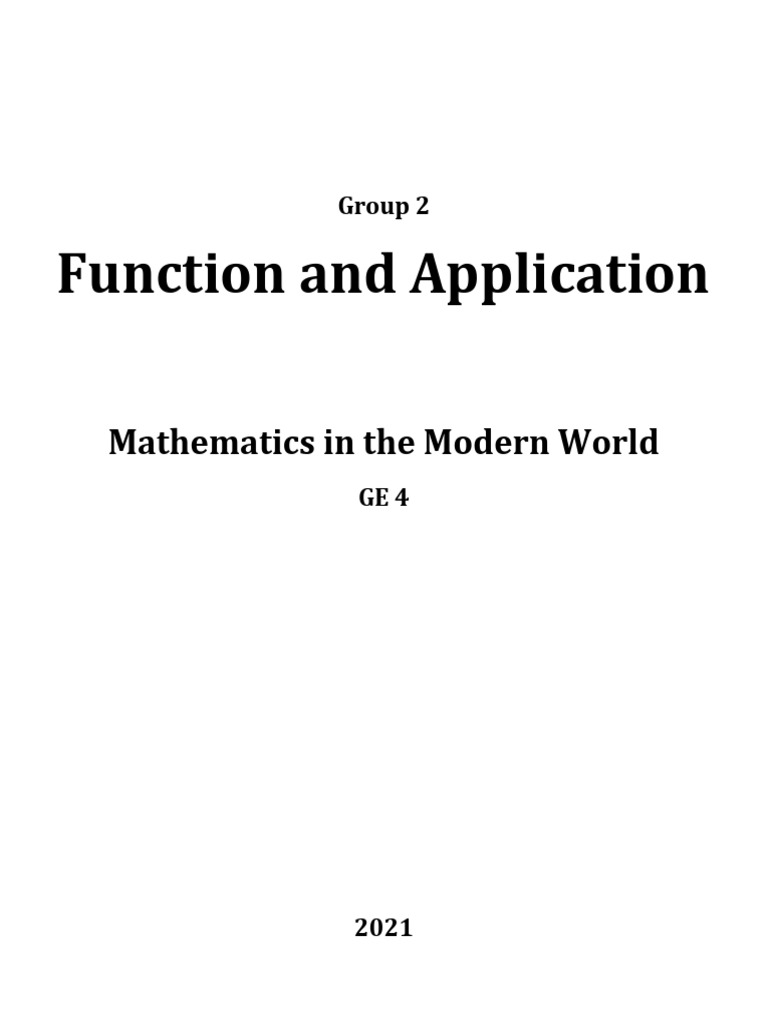 Group 2

Function and Application

Mathematics in the Modern World

GE 4

2021